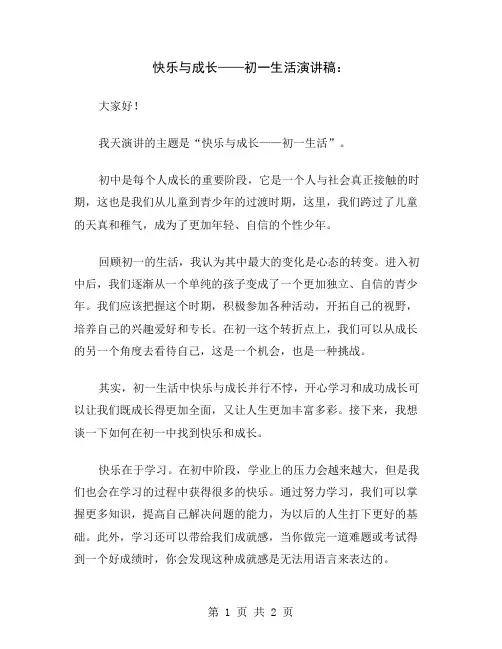 快乐与成长——初一生活演讲稿：

大家好！

我天演讲的主题是“快乐与成长——初一生活”。

初中是每个人成长的重要阶段，它是一个人与社会真正接触的时期，这也是我们从儿童到青少年的过渡时期，这里，我们跨过了儿童的天真和稚气，成为了更加年轻、自信的个性少年。

回顾初一的生活，我认为其中最大的变化是心态的转变。进入初中后，我们逐渐从一个单纯的孩子变成了一个更加独立、自信的青少年。我们应该把握这个时期，积极参加各种活动，开拓自己的视野，培养自己的兴趣爱好和专长。在初一这个转折点上，我们可以从成长的另一个角度去看待自己，这是一个机会，也是一种挑战。

其实，初一生活中快乐与成长并行不悖，开心学习和成功成长可以让我们既成长得更加全面，又让人生更加丰富多彩。接下来，我想谈一下如何在初一中找到快乐和成长。

快乐在于学习。在初中阶段，学业上的压力会越来越大，但是我们也会在学习的过程中获得很多的快乐。通过努力学习，我们可以掌握更多知识，提高自己解决问题的能力，为以后的人生打下更好的基础。此外，学习还可以带给我们成就感，当你做完一道难题或考试得到一个好成绩时，你会发现这种成就感是无法用语言来表达的。

第 1 页 共 2 页